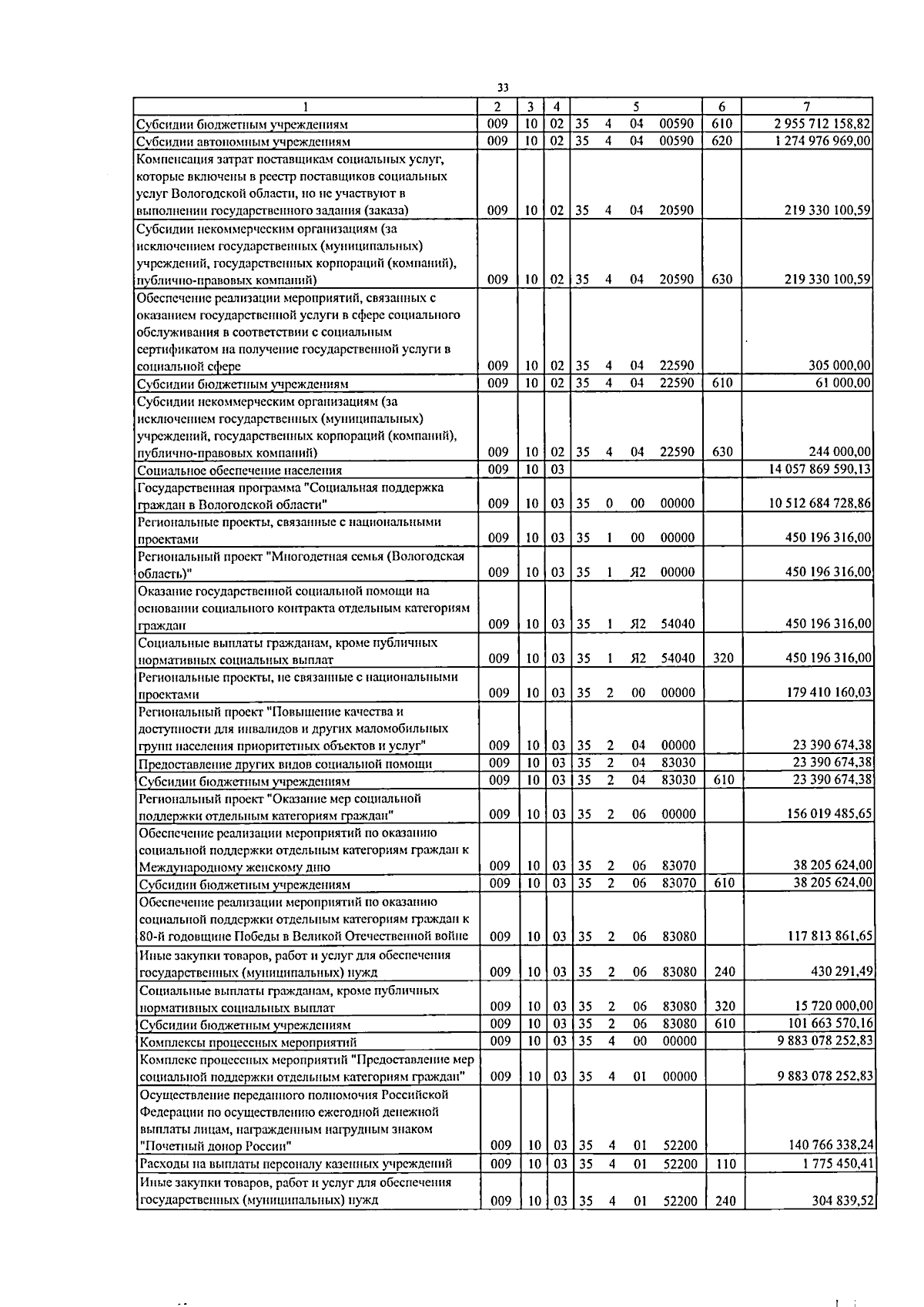 33

| 1 | 2 | 3 | 4 | 5 | 6 | 7 |
|---|---|---|---|---|---|---|
| Субсидии бюджетным учреждениям | 009 | 10 | 02 | 35 4 04 00590 | 610 | 2 955 712 158,82 |
| Субсидии автономным учреждениям | 009 | 10 | 02 | 35 4 04 00590 | 620 | 1 274 976 969,00 |
| Компенсация затрат поставщикам социальных услуг, которые включены в реестр поставщиков социальных услуг Вологодской области, но не участвуют в выполнении государственного задания (заказа) | 009 | 10 | 02 | 35 4 04 20590 | | 219 330 100,59 |
| Субсидии некоммерческим организациям (за исключением государственных (муниципальных) учреждений, государственных корпораций (компаний), публично-правовых компаний) | 009 | 10 | 02 | 35 4 04 20590 | 630 | 219 330 100,59 |
| Обеспечение реализации мероприятий, связанных с оказанием государственной услуги в сфере социального обслуживания в соответствии с социальным сертификатом на получение государственной услуги в социальной сфере | 009 | 10 | 02 | 35 4 04 22590 | | 305 000,00 |
| Субсидии бюджетным учреждениям | 009 | 10 | 02 | 35 4 04 22590 | 610 | 61 000,00 |
| Субсидии некоммерческим организациям (за исключением государственных (муниципальных) учреждений, государственных корпораций (компаний), публично-правовых компаний) | 009 | 10 | 02 | 35 4 04 22590 | 630 | 244 000,00 |
| Социальное обеспечение населения | 009 | 10 | 03 | | | 14 057 869 590,13 |
| Государственная программа "Социальная поддержка граждан в Вологодской области" | 009 | 10 | 03 | 35 0 00 00000 | | 10 512 684 728,86 |
| Региональные проекты, связанные с национальными проектами | 009 | 10 | 03 | 35 1 00 00000 | | 450 196 316,00 |
| Региональный проект "Многодетная семья (Вологодская область)" | 009 | 10 | 03 | 35 1 Я2 00000 | | 450 196 316,00 |
| Оказание государственной социальной помощи на основании социального контракта отдельным категориям граждан | 009 | 10 | 03 | 35 1 Я2 54040 | | 450 196 316,00 |
| Социальные выплаты гражданам, кроме публичных нормативных социальных выплат | 009 | 10 | 03 | 35 1 Я2 54040 | 320 | 450 196 316,00 |
| Региональные проекты, не связанные с национальными проектами | 009 | 10 | 03 | 35 2 00 00000 | | 179 410 160,03 |
| Региональный проект "Повышение качества и доступности для инвалидов и других маломобильных групп населения приоритетных объектов и услуг" | 009 | 10 | 03 | 35 2 04 00000 | | 23 390 674,38 |
| Предоставление других видов социальной помощи | 009 | 10 | 03 | 35 2 04 83030 | | 23 390 674,38 |
| Субсидии бюджетным учреждениям | 009 | 10 | 03 | 35 2 04 83030 | 610 | 23 390 674,38 |
| Региональный проект "Оказание мер социальной поддержки отдельным категориям граждан" | 009 | 10 | 03 | 35 2 06 00000 | | 156 019 485,65 |
| Обеспечение реализации мероприятий по оказанию социальной поддержки отдельным категориям граждан к Международному женскому дню | 009 | 10 | 03 | 35 2 06 83070 | | 38 205 624,00 |
| Субсидии бюджетным учреждениям | 009 | 10 | 03 | 35 2 06 83070 | 610 | 38 205 624,00 |
| Обеспечение реализации мероприятий по оказанию социальной поддержки отдельным категориям граждан к 80-й годовщине Победы в Великой Отечественной войне | 009 | 10 | 03 | 35 2 06 83080 | | 117 813 861,65 |
| Иные закупки товаров, работ и услуг для обеспечения государственных (муниципальных) нужд | 009 | 10 | 03 | 35 2 06 83080 | 240 | 430 291,49 |
| Социальные выплаты гражданам, кроме публичных нормативных социальных выплат | 009 | 10 | 03 | 35 2 06 83080 | 320 | 15 720 000,00 |
| Субсидии бюджетным учреждениям | 009 | 10 | 03 | 35 2 06 83080 | 610 | 101 663 570,16 |
| Комплексы процессных мероприятий | 009 | 10 | 03 | 35 4 00 00000 | | 9 883 078 252,83 |
| Комплекс процессных мероприятий "Предоставление мер социальной поддержки отдельным категориям граждан" | 009 | 10 | 03 | 35 4 01 00000 | | 9 883 078 252,83 |
| Осуществление переданного полномочия Российской Федерации по осуществлению ежегодной денежной выплаты лицам, награжденным нагрудным знаком "Почетный донор России" | 009 | 10 | 03 | 35 4 01 52200 | | 140 766 338,24 |
| Расходы на выплаты персоналу казенных учреждений | 009 | 10 | 03 | 35 4 01 52200 | 110 | 1 775 450,41 |
| Иные закупки товаров, работ и услуг для обеспечения государственных (муниципальных) нужд | 009 | 10 | 03 | 35 4 01 52200 | 240 | 304 839,52 |